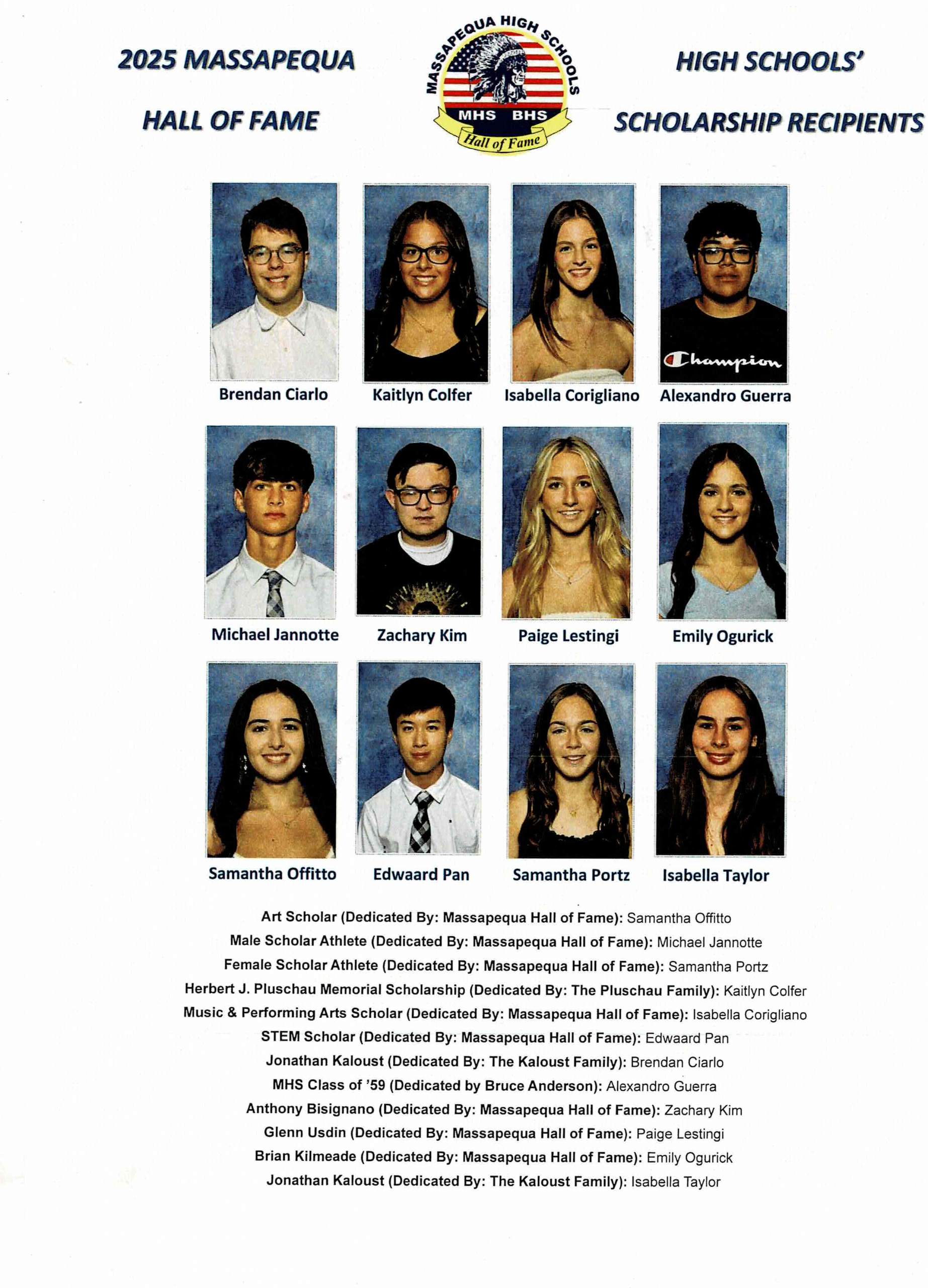 2025 MASSAPEQUA HALL OF FAME

MASSAPEQUA HIGH SCHOOLS
MHS BHS
Hall of Fame

HIGH SCHOOLS' SCHOLARSHIP RECIPIENTS

Champion

Brendan Ciarlo
Kaitlyn Colfer
Isabella Corigliano
Alexandro Guerra

Michael Jannotte
Zachary Kim
Paige Lestingi
Emily Ogurick

Samantha Offitto
Edwaard Pan
Samantha Portz
Isabella Taylor

Art Scholar (Dedicated By: Massapequa Hall of Fame): Samantha Offitto
Male Scholar Athlete (Dedicated By: Massapequa Hall of Fame): Michael Jannotte
Female Scholar Athlete (Dedicated By: Massapequa Hall of Fame): Samantha Portz
Herbert J. Pluschau Memorial Scholarship (Dedicated By: The Pluschau Family): Kaitlyn Colfer
Music & Performing Arts Scholar (Dedicated By: Massapequa Hall of Fame): Isabella Corigliano
STEM Scholar (Dedicated By: Massapequa Hall of Fame): Edwaard Pan
Jonathan Kaloust (Dedicated By: The Kaloust Family): Brendan Ciarlo
MHS Class of '59 (Dedicated by Bruce Anderson): Alexandro Guerra
Anthony Bisignano (Dedicated By: Massapequa Hall of Fame): Zachary Kim
Glenn Usdin (Dedicated By: Massapequa Hall of Fame): Paige Lestingi
Brian Kilmeade (Dedicated By: Massapequa Hall of Fame): Emily Ogurick
Jonathan Kaloust (Dedicated By: The Kaloust Family): Isabella Taylor